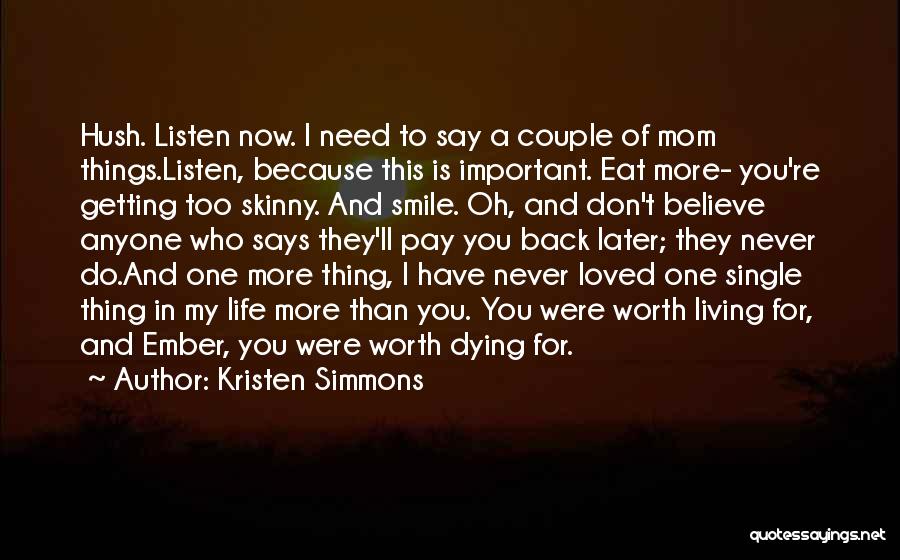 Hush. Listen now. I need to say a couple of mom things.Listen, because this is important. Eat more- you're getting too skinny. And smile. Oh, and don't believe anyone who says they'll pay you back later; they never do.And one more thing, I have never loved one single thing in my life more than you. You were worth living for, and Ember, you were worth dying for.

~ Author: Kristen Simmons

quotessayings.net